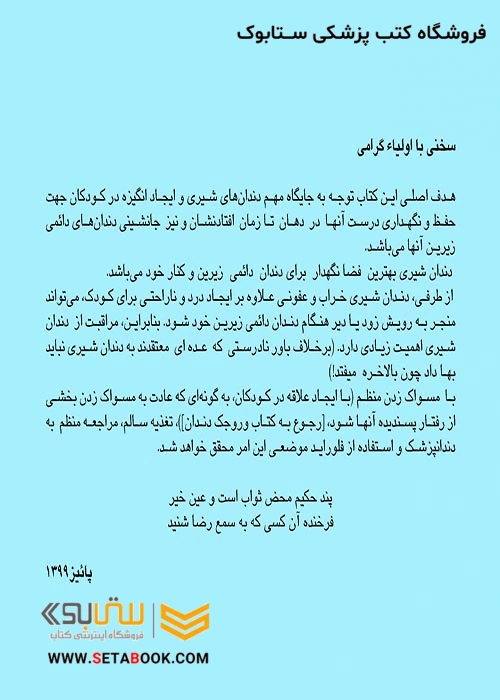 فروشگاه کتب پزشکی ستابوک

سخنی با اولیاء گرامی

هدف اصلی این کتاب توجه به جایگاه مهم دندان‌های شیری و ایجاد انگیزه در کودکان جهت حفظ و نگهداری درست آنها در دهان تا زمان افتادنشان و نیز جانشینی دندان‌های دائمی زیرین آنها می‌باشد.
دندان شیری بهترین فضا نگهدار برای دندان دائمی زیرین و کنار خود می‌باشد.
از طرفی، دندان شیری خراب و عفونی علاوه بر ایجاد درد و ناراحتی برای کودک، می‌تواند منجر به رویش زود یا دیر هنگام دندان دائمی زیرین خود شود. بنابراین، مراقبت از دندان شیری اهمیت زیادی دارد. (برخلاف باور نادرستی که عده ای معتقدند به دندان شیری نباید بها داد چون بالاخره میفتد!)
با مسواک زدن منظم (با ایجاد علاقه در کودکان، به گونه‌ای که عادت به مسواک زدن بخشی از رفتار پسندیده آنها شود، [رجوع به کتاب وروجک دندان])، تغذیه سالم، مراجعه منظم به دندانپزشک و استفاده از فلوراید موضعی این امر محقق خواهد شد.

پند حکیم محض ثواب است و عین خیر
فرخنده آن کسی که به سمع رضا شنید

پائیز ۱۳۹۹

ستابوک
فروشگاه اینترنتی کتاب
WWW.SETABOOK.COM